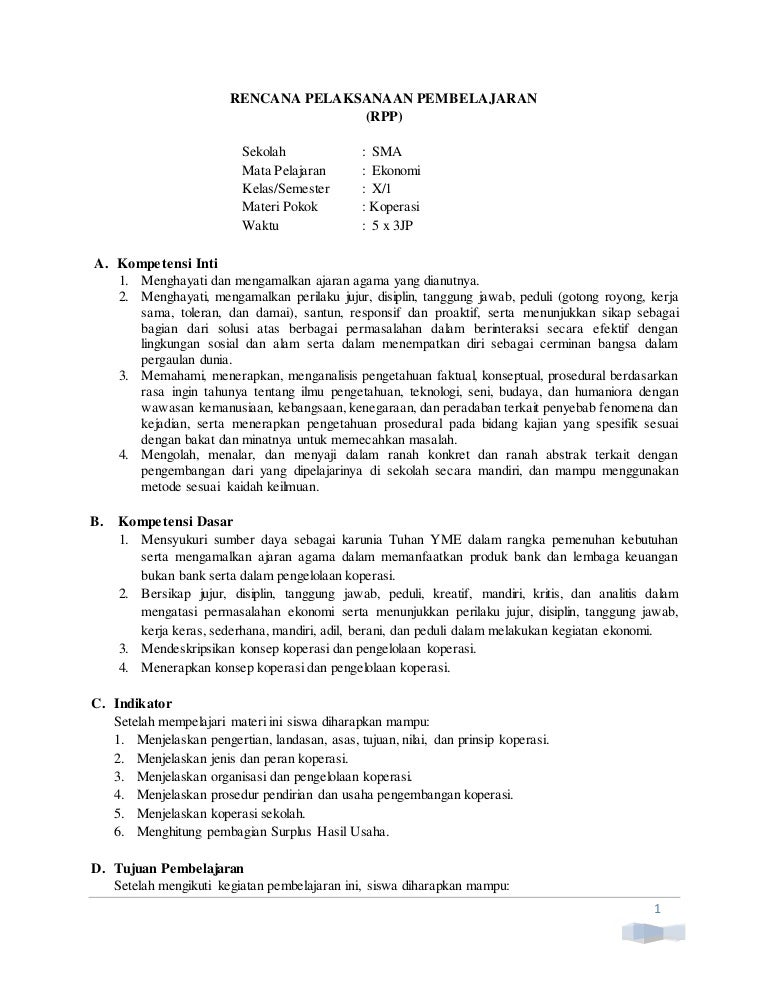 RENCANA PELAKSANAAN PEMBELAJARAN
(RPP)

Sekolah : SMA
Mata Pelajaran : Ekonomi
Kelas/Semester : X/1
Materi Pokok : Koperasi
Waktu : 5 x 3JP

A. Kompetensi Inti
1. Menghayati dan mengamalkan ajaran agama yang dianutnya.
2. Menghayati, mengamalkan perilaku jujur, disiplin, tanggung jawab, peduli (gotong royong, kerja sama, toleran, dan damai), santun, responsif dan proaktif, serta menunjukkan sikap sebagai bagian dari solusi atas berbagai permasalahan dalam berinteraksi secara efektif dengan lingkungan sosial dan alam serta dalam menempatkan diri sebagai cerminan bangsa dalam pergaulan dunia.
3. Memahami, menerapkan, menganalisis pengetahuan faktual, konseptual, prosedural berdasarkan rasa ingin tahunya tentang ilmu pengetahuan, teknologi, seni, budaya, dan humaniora dengan wawasan kemanusiaan, kebangsaan, kenegaraan, dan peradaban terkait penyebab fenomena dan kejadian, serta menerapkan pengetahuan prosedural pada bidang kajian yang spesifik sesuai dengan bakat dan minatnya untuk memecahkan masalah.
4. Mengolah, menalar, dan menyaji dalam ranah konkret dan ranah abstrak terkait dengan pengembangan dari yang dipelajarinya di sekolah secara mandiri, dan mampu menggunakan metode sesuai kaidah keilmuan.

B. Kompetensi Dasar
1. Mensyukuri sumber daya sebagai karunia Tuhan YME dalam rangka pemenuhan kebutuhan serta mengamalkan ajaran agama dalam memanfaatkan produk bank dan lembaga keuangan bukan bank serta dalam pengelolaan koperasi.
2. Bersikap jujur, disiplin, tanggung jawab, peduli, kreatif, mandiri, kritis, dan analitis dalam mengatasi permasalahan ekonomi serta menunjukkan perilaku jujur, disiplin, tanggung jawab, kerja keras, sederhana, mandiri, adil, berani, dan peduli dalam melakukan kegiatan ekonomi.
3. Mendeskripsikan konsep koperasi dan pengelolaan koperasi.
4. Menerapkan konsep koperasi dan pengelolaan koperasi.

C. Indikator
Setelah mempelajari materi ini siswa diharapkan mampu:
1. Menjelaskan pengertian, landasan, asas, tujuan, nilai, dan prinsip koperasi.
2. Menjelaskan jenis dan peran koperasi.
3. Menjelaskan organisasi dan pengelolaan koperasi.
4. Menjelaskan prosedur pendirian dan usaha pengembangan koperasi.
5. Menjelaskan koperasi sekolah.
6. Menghitung pembagian Surplus Hasil Usaha.

D. Tujuan Pembelajaran
Setelah mengikuti kegiatan pembelajaran ini, siswa diharapkan mampu:

1